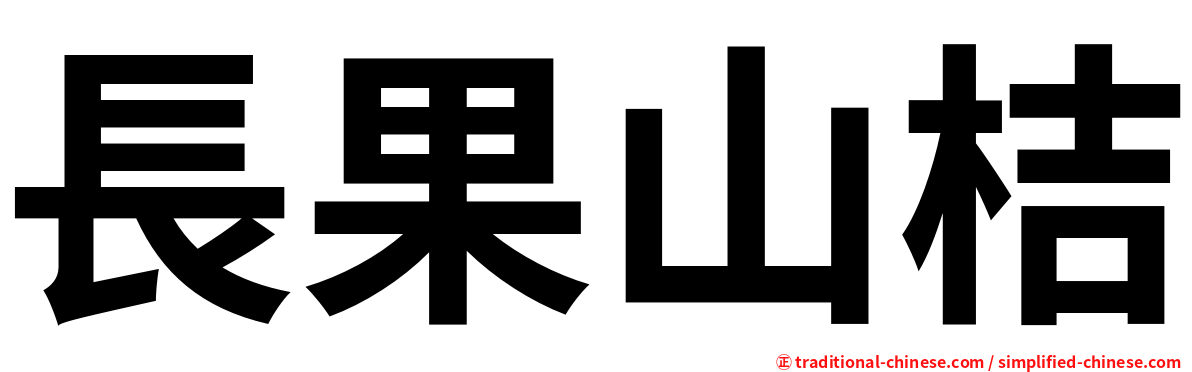 長果山桔

㊣ traditional-chinese.com / simplified-chinese.com